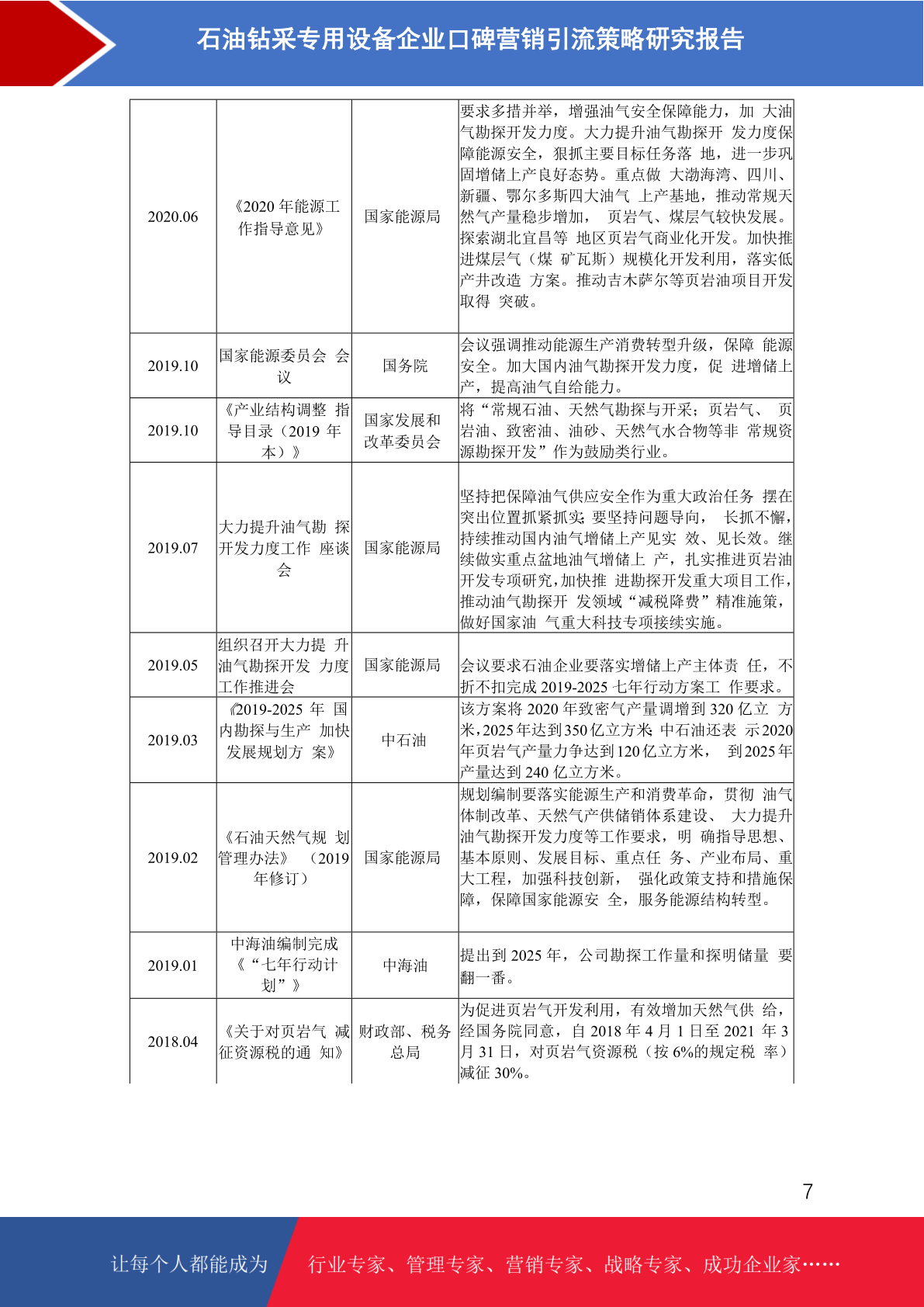 石油钻采专用设备企业口碑营销引流策略研究报告

| 2020.06 | 《2020年能源工作指导意见》 | 国家能源局 | 要求多措并举，增强油气安全保障能力，加大油气勘探开发力度。大力提升油气勘探开发力度保障能源安全，狠抓主要目标任务落地，进一步巩固增储上产良好态势。重点做大渤海湾、四川、新疆、鄂尔多斯四大油气上产基地，推动常规天然气产量稳步增加，页岩气、煤层气较快发展。探索湖北宜昌等地区页岩气商业化开发。加快推进煤层气（煤矿瓦斯）规模化开发利用，落实低产井改造方案。推动吉木萨尔等页岩油项目开发取得突破。 |
|---|---|---|---|
| 2019.10 | 国家能源委员会会议 | 国务院 | 会议强调推动能源生产消费转型升级，保障能源安全。加大国内油气勘探开发力度，促进增储上产，提高油气自给能力。 |
| 2019.10 | 《产业结构调整指导目录（2019年本）》 | 国家发展和改革委员会 | 将“常规石油、天然气勘探与开采；页岩气、页岩油、致密油、油砂、天然气水合物等非常规资源勘探开发”作为鼓励类行业。 |
| 2019.07 | 大力提升油气勘探开发力度工作座谈会 | 国家能源局 | 坚持把保障油气供应安全作为重大政治任务摆在突出位置抓紧抓实；要坚持问题导向，长抓不懈，持续推动国内油气增储上产见实效、见长效。继续做实重点盆地油气增储上产，扎实推进页岩油开发专项研究，加快推进勘探开发重大项目工作，推动油气勘探开发领域“减税降费”精准施策，做好国家油气重大科技专项接续实施。 |
| 2019.05 | 组织召开大力提升油气勘探开发力度工作推进会 | 国家能源局 | 会议要求石油企业要落实增储上产主体责任，不折不扣完成2019-2025七年行动方案工作要求。 |
| 2019.03 | 《2019-2025年国内勘探与生产加快发展规划方案》 | 中石油 | 该方案将2020年致密气产量调增到320亿立方米，2025年达到350亿立方米；中石油还表示2020年页岩气产量力争达到120亿立方米，到2025年产量达到240亿立方米。 |
| 2019.02 | 《石油天然气规划管理办法》（2019年修订） | 国家能源局 | 规划编制要落实能源生产和消费革命，贯彻油气体制改革、天然气产供储销体系建设、大力提升油气勘探开发力度等工作要求，明确指导思想、基本原则、发展目标、重点任务、产业布局、重大工程，加强科技创新，强化政策支持和措施保障，保障国家能源安全，服务能源结构转型。 |
| 2019.01 | 中海油编制完成《“七年行动计划”》 | 中海油 | 提出到2025年，公司勘探工作量和探明储量要翻一番。 |
| 2018.04 | 《关于对页岩气减征资源税的通知》 | 财政部、税务总局 | 为促进页岩气开发利用，有效增加天然气供给，经国务院同意，自2018年4月1日至2021年3月31日，对页岩气资源税（按6%的规定税率）减征30%。 |

7

让每个人都能成为 行业专家、管理专家、营销专家、战略专家、成功企业家……